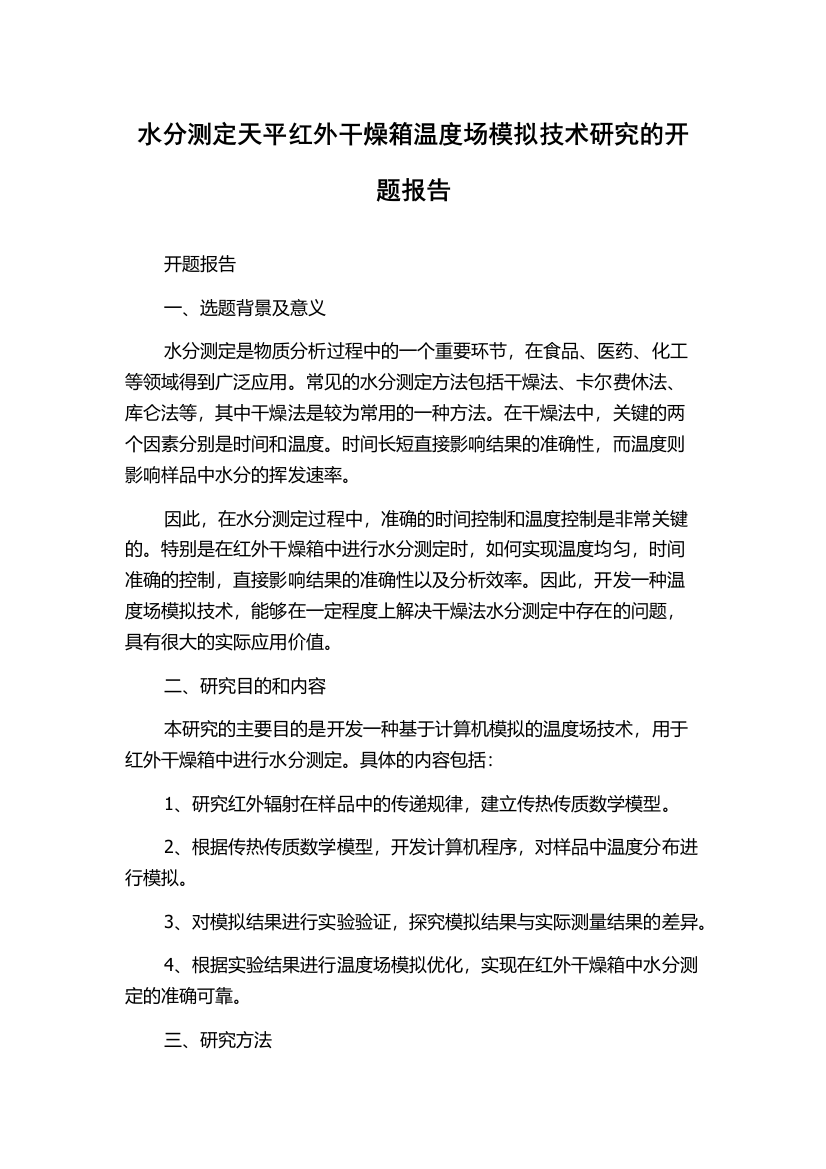 水分测定天平红外干燥箱温度场模拟技术研究的开题报告

开题报告

一、选题背景及意义

水分测定是物质分析过程中的一个重要环节，在食品、医药、化工等领域得到广泛应用。常见的水分测定方法包括干燥法、卡尔费休法、库仑法等，其中干燥法是较为常用的一种方法。在干燥法中，关键的两个因素分别是时间和温度。时间长短直接影响结果的准确性，而温度则影响样品中水分的挥发速率。

因此，在水分测定过程中，准确的时间控制和温度控制是非常关键的。特别是在红外干燥箱中进行水分测定时，如何实现温度均匀，时间准确的控制，直接影响结果的准确性以及分析效率。因此，开发一种温度场模拟技术，能够在一定程度上解决干燥法水分测定中存在的问题，具有很大的实际应用价值。

二、研究目的和内容

本研究的主要目的是开发一种基于计算机模拟的温度场技术，用于红外干燥箱中进行水分测定。具体的内容包括：

1、研究红外辐射在样品中的传递规律，建立传热传质数学模型。

2、根据传热传质数学模型，开发计算机程序，对样品中温度分布进行模拟。

3、对模拟结果进行实验验证，探究模拟结果与实际测量结果的差异。

4、根据实验结果进行温度场模拟优化，实现在红外干燥箱中水分测定的准确可靠。

三、研究方法